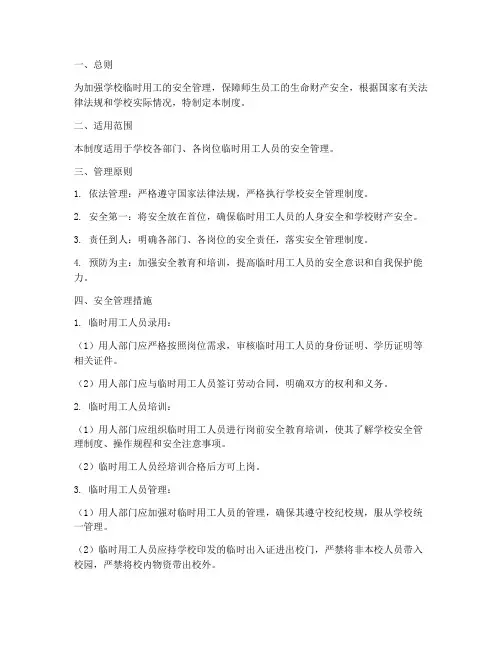 一、总则

为加强学校临时用工的安全管理，保障师生员工的生命财产安全，根据国家有关法律法规和学校实际情况，特制定本制度。

二、适用范围

本制度适用于学校各部门、各岗位临时用工人员的安全管理。

三、管理原则

1. 依法管理：严格遵守国家法律法规，严格执行学校安全管理制度。

2. 安全第一：将安全放在首位，确保临时用工人员的人身安全和学校财产安全。

3. 责任到人：明确各部门、各岗位的安全责任，落实安全管理制度。

4. 预防为主：加强安全教育和培训，提高临时用工人员的安全意识和自我保护能力。

四、安全管理措施

1. 临时用工人员录用：

（1）用人部门应严格按照岗位需求，审核临时用工人员的身份证明、学历证明等相关证件。

（2）用人部门应与临时用工人员签订劳动合同，明确双方的权利和义务。

2. 临时用工人员培训：

（1）用人部门应组织临时用工人员进行岗前安全教育培训，使其了解学校安全管理制度、操作规程和安全注意事项。

（2）临时用工人员经培训合格后方可上岗。

3. 临时用工人员管理：

（1）用人部门应加强对临时用工人员的管理，确保其遵守校纪校规，服从学校统一管理。

（2）临时用工人员应持学校印发的临时出入证进出校门，严禁将非本校人员带入校园，严禁将校内物资带出校外。